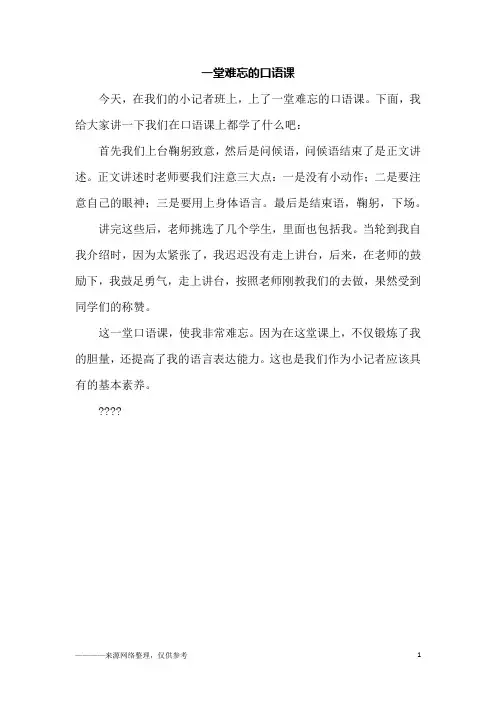 一堂难忘的口语课

今天，在我们的小记者班上，上了一堂难忘的口语课。下面，我给大家讲一下我们在口语课上都学了什么吧：

首先我们上台鞠躬致意，然后是问候语，问候语结束了是正文讲述。正文讲述时老师要我们注意三大点：一是没有小动作；二是要注意自己的眼神；三是要用上身体语言。最后是结束语，鞠躬，下场。

讲完这些后，老师挑选了几个学生，里面也包括我。当轮到我自我介绍时，因为太紧张了，我迟迟没有走上讲台，后来，在老师的鼓励下，我鼓足勇气，走上讲台，按照老师刚教我们的去做，果然受到同学们的称赞。

这一堂口语课，使我非常难忘。因为在这堂课上，不仅锻炼了我的胆量，还提高了我的语言表达能力。这也是我们作为小记者应该具有的基本素养。

????

————来源网络整理，仅供参考

1